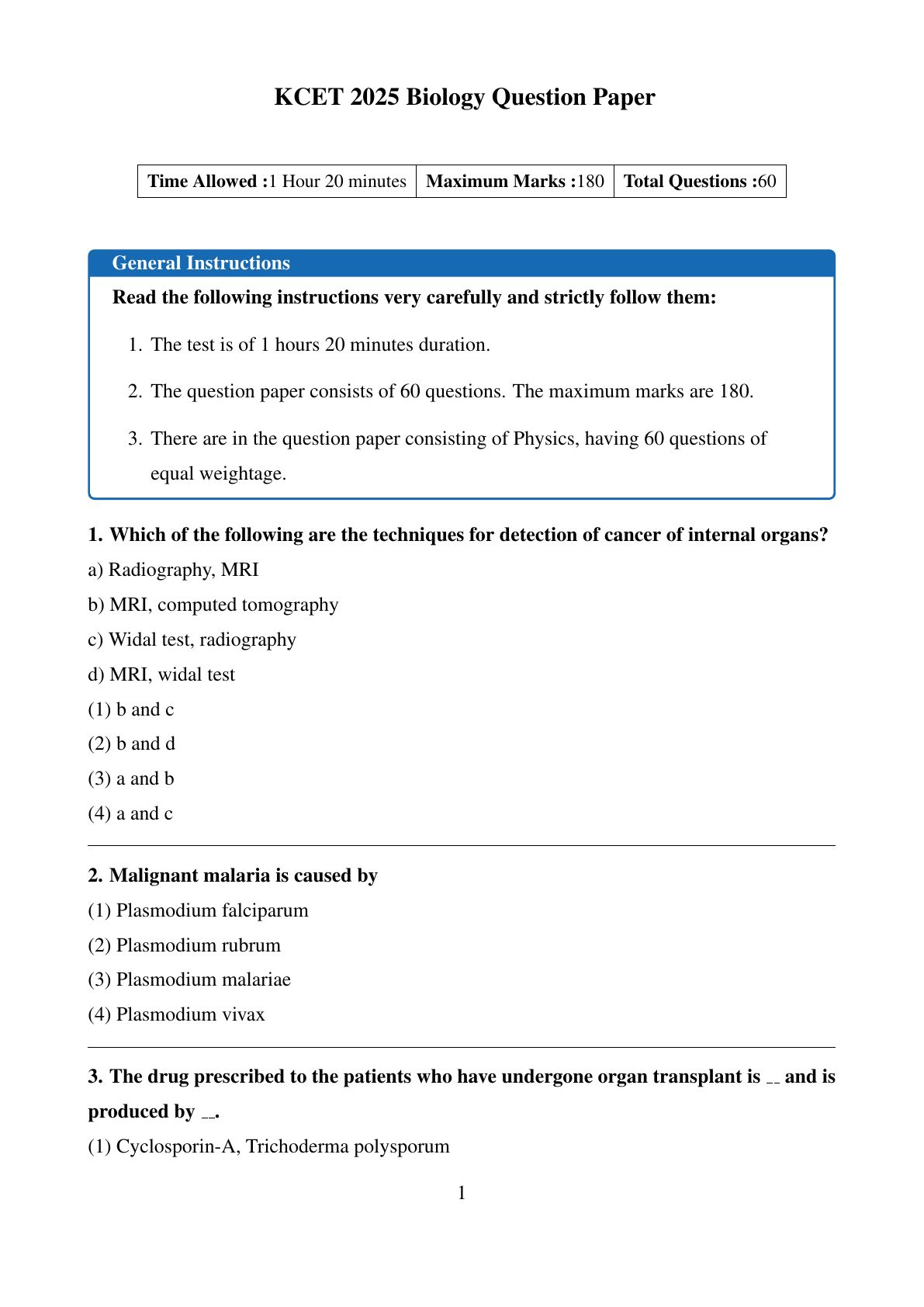 KCET 2025 Biology Question Paper

| Time Allowed :1 Hour 20 minutes | Maximum Marks :180 | Total Questions :60 |
|---|---|---|

General Instructions

Read the following instructions very carefully and strictly follow them:

1. The test is of 1 hours 20 minutes duration.

2. The question paper consists of 60 questions. The maximum marks are 180.

3. There are in the question paper consisting of Physics, having 60 questions of equal weightage.

1. Which of the following are the techniques for detection of cancer of internal organs?
a) Radiography, MRI
b) MRI, computed tomography
c) Widal test, radiography
d) MRI, widal test
(1) b and c
(2) b and d
(3) a and b
(4) a and c

2. Malignant malaria is caused by
(1) Plasmodium falciparum
(2) Plasmodium rubrum
(3) Plasmodium malariae
(4) Plasmodium vivax

3. The drug prescribed to the patients who have undergone organ transplant is __ and is produced by __.
(1) Cyclosporin-A, Trichoderma polysporum

1